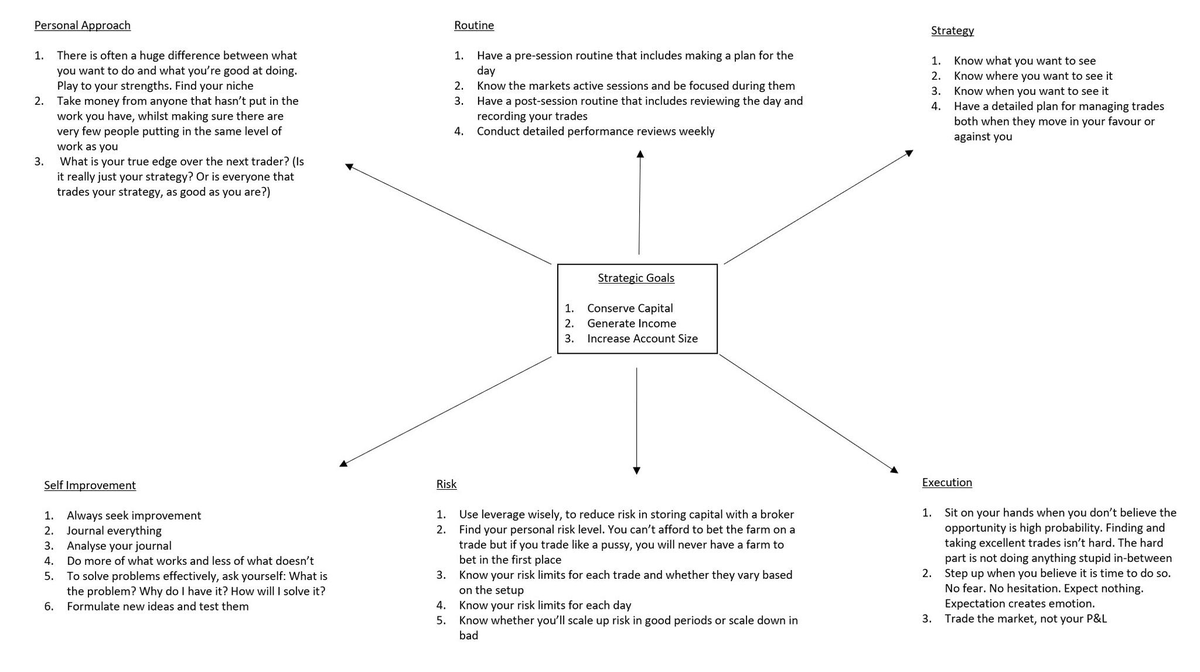 Personal Approach

1. There is often a huge difference between what you want to do and what you're good at doing. Play to your strengths. Find your niche
2. Take money from anyone that hasn't put in the work you have, whilst making sure there are very few people putting in the same level of work as you
3. What is your true edge over the next trader? (Is it really just your strategy? Or is everyone that trades your strategy, as good as you are?)

Routine

1. Have a pre-session routine that includes making a plan for the day
2. Know the markets active sessions and be focused during them
3. Have a post-session routine that includes reviewing the day and recording your trades
4. Conduct detailed performance reviews weekly

Strategy

1. Know what you want to see
2. Know where you want to see it
3. Know when you want to see it
4. Have a detailed plan for managing trades both when they move in your favour or against you

Strategic Goals

1. Conserve Capital
2. Generate Income
3. Increase Account Size

Self Improvement

1. Always seek improvement
2. Journal everything
3. Analyse your journal
4. Do more of what works and less of what doesn't
5. To solve problems effectively, ask yourself: What is the problem? Why do I have it? How will I solve it?
6. Formulate new ideas and test them

Risk

1. Use leverage wisely, to reduce risk in storing capital with a broker
2. Find your personal risk level. You can't afford to bet the farm on a trade but if you trade like a pussy, you will never have a farm to bet in the first place
3. Know your risk limits for each trade and whether they vary based on the setup
4. Know your risk limits for each day
5. Know whether you'll scale up risk in good periods or scale down in bad

Execution

1. Sit on your hands when you don't believe the opportunity is high probability. Finding and taking excellent trades isn't hard. The hard part is not doing anything stupid in-between
2. Step up when you believe it is time to do so. No fear. No hesitation. Expect nothing. Expectation creates emotion.
3. Trade the market, not your P&L